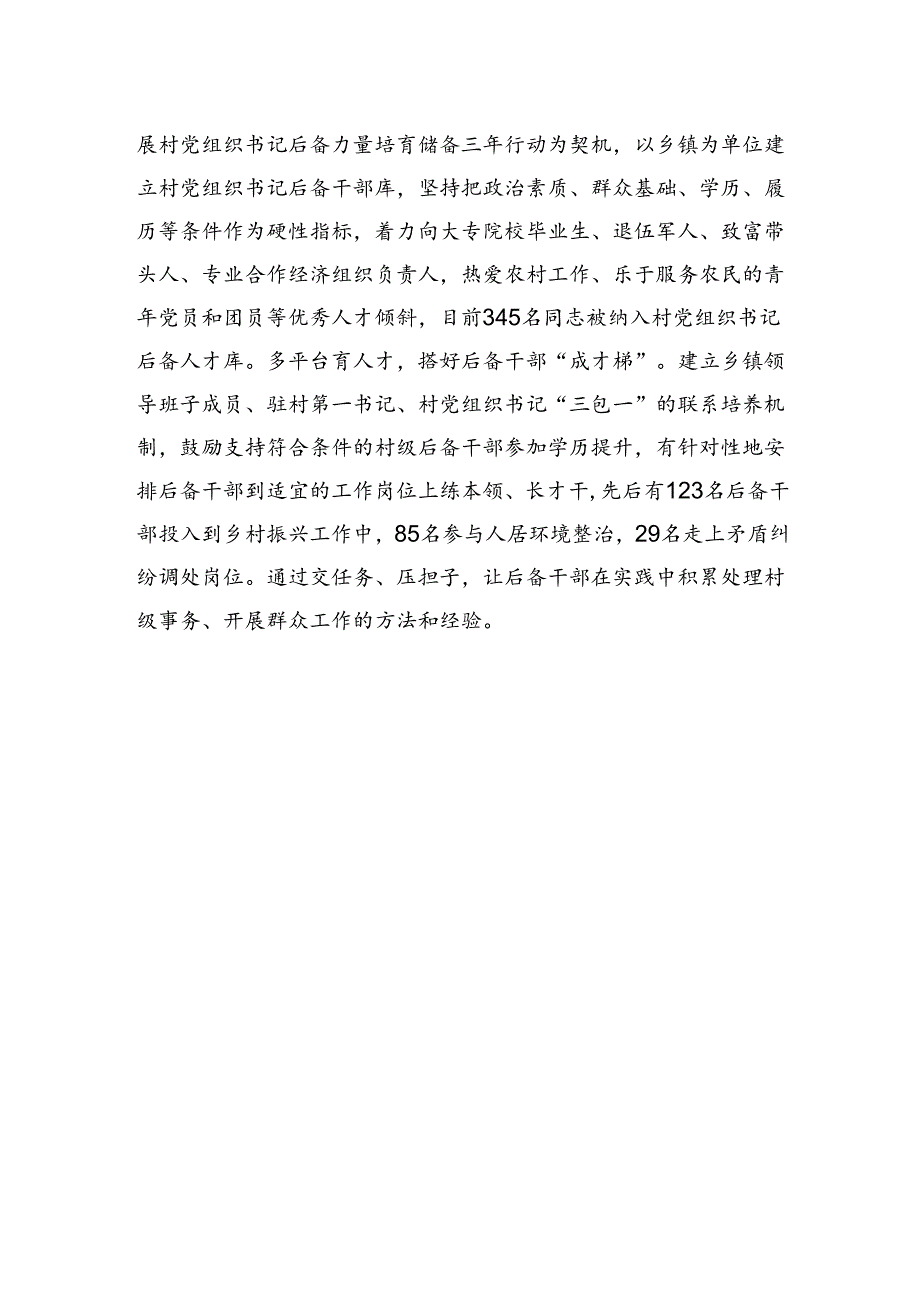 展村党组织书记后备力量培育储备三年行动为契机，以乡镇为单位建立村党组织书记后备干部库，坚持把政治素质、群众基础、学历、履历等条件作为硬性指标，着力向大专院校毕业生、退伍军人、致富带头人、专业合作经济组织负责人，热爱农村工作、乐于服务农民的青年党员和团员等优秀人才倾斜，目前345名同志被纳入村党组织书记后备人才库。多平台育人才，搭好后备干部“成才梯”。建立乡镇领导班子成员、驻村第一书记、村党组织书记“三包一”的联系培养机制，鼓励支持符合条件的村级后备干部参加学历提升，有针对性地安排后备干部到适宜的工作岗位上练本领、长才干，先后有123名后备干部投入到乡村振兴工作中，85名参与人居环境整治，29名走上矛盾纠纷调处岗位。通过交任务、压担子，让后备干部在实践中积累处理村级事务、开展群众工作的方法和经验。